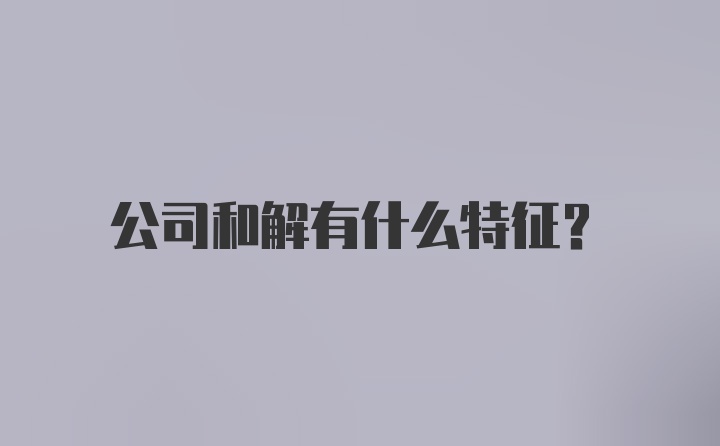 公司和解有什么特征?